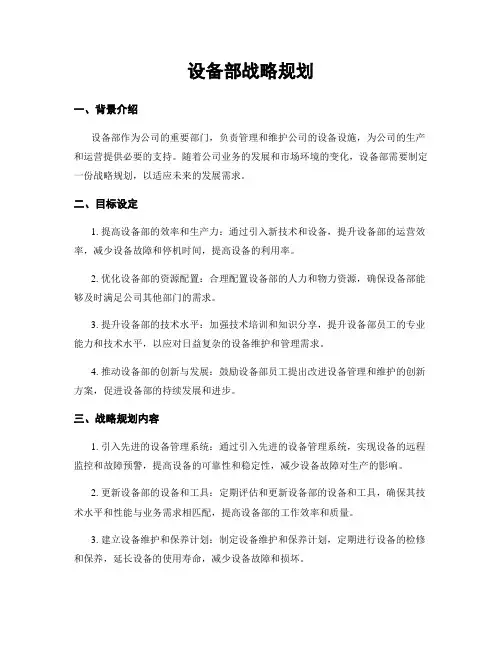 设备部战略规划

一、背景介绍

设备部作为公司的重要部门，负责管理和维护公司的设备设施，为公司的生产和运营提供必要的支持。随着公司业务的发展和市场环境的变化，设备部需要制定一份战略规划，以适应未来的发展需求。

二、目标设定

1. 提高设备部的效率和生产力：通过引入新技术和设备，提升设备部的运营效率，减少设备故障和停机时间，提高设备的利用率。

2. 优化设备部的资源配置：合理配置设备部的人力和物力资源，确保设备部能够及时满足公司其他部门的需求。

3. 提升设备部的技术水平：加强技术培训和知识分享，提升设备部员工的专业能力和技术水平，以应对日益复杂的设备维护和管理需求。

4. 推动设备部的创新与发展：鼓励设备部员工提出改进设备管理和维护的创新方案，促进设备部的持续发展和进步。

三、战略规划内容

1. 引入先进的设备管理系统：通过引入先进的设备管理系统，实现设备的远程监控和故障预警，提高设备的可靠性和稳定性，减少设备故障对生产的影响。

2. 更新设备部的设备和工具：定期评估和更新设备部的设备和工具，确保其技术水平和性能与业务需求相匹配，提高设备部的工作效率和质量。

3. 建立设备维护和保养计划：制定设备维护和保养计划，定期进行设备的检修和保养，延长设备的使用寿命，减少设备故障和损坏。